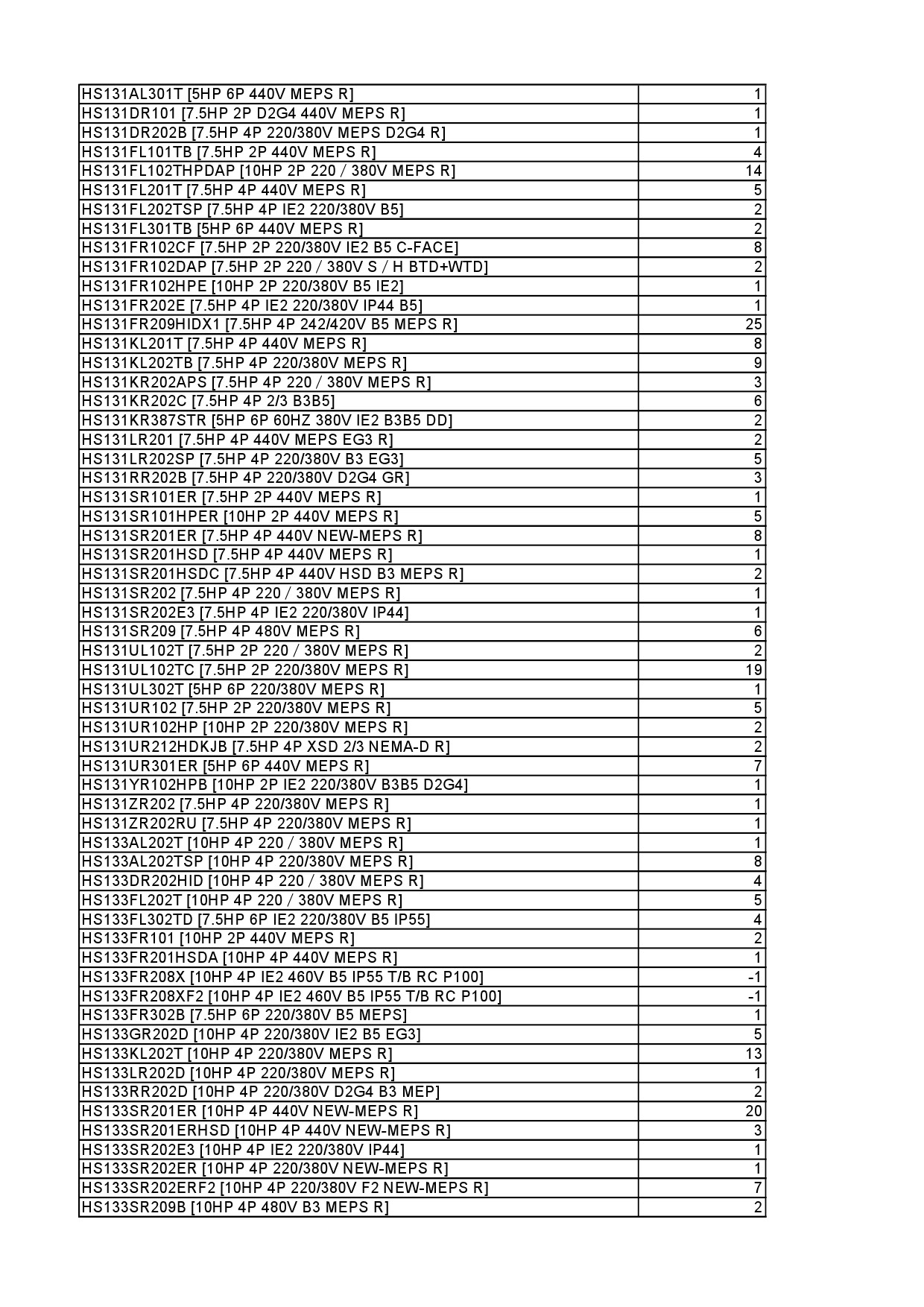 | | |
|---|---|
| HS131AL301T [5HP 6P 440V MEPS R] | 1 |
| HS131DR101 [7.5HP 2P D2G4 440V MEPS R] | 1 |
| HS131DR202B [7.5HP 4P 220/380V MEPS D2G4 R] | 1 |
| HS131FL101TB [7.5HP 2P 440V MEPS R] | 4 |
| HS131FL102THPDAP [10HP 2P 220 / 380V MEPS R] | 14 |
| HS131FL201T [7.5HP 4P 440V MEPS R] | 5 |
| HS131FL202TSP [7.5HP 4P IE2 220/380V B5] | 2 |
| HS131FL301TB [5HP 6P 440V MEPS R] | 2 |
| HS131FR102CF [7.5HP 2P 220/380V IE2 B5 C-FACE] | 8 |
| HS131FR102DAP [7.5HP 2P 220 / 380V S / H BTD+WTD] | 2 |
| HS131FR102HPE [10HP 2P 220/380V B5 IE2] | 1 |
| HS131FR202E [7.5HP 4P IE2 220/380V IP44 B5] | 1 |
| HS131FR209HIDX1 [7.5HP 4P 242/420V B5 MEPS R] | 25 |
| HS131KL201T [7.5HP 4P 440V MEPS R] | 8 |
| HS131KL202TB [7.5HP 4P 220/380V MEPS R] | 9 |
| HS131KR202APS [7.5HP 4P 220 / 380V MEPS R] | 3 |
| HS131KR202C [7.5HP 4P 2/3 B3B5] | 6 |
| HS131KR387STR [5HP 6P 60HZ 380V IE2 B3B5 DD] | 2 |
| HS131LR201 [7.5HP 4P 440V MEPS EG3 R] | 2 |
| HS131LR202SP [7.5HP 4P 220/380V B3 EG3] | 5 |
| HS131RR202B [7.5HP 4P 220/380V D2G4 GR] | 3 |
| HS131SR101ER [7.5HP 2P 440V MEPS R] | 1 |
| HS131SR101HPER [10HP 2P 440V MEPS R] | 5 |
| HS131SR201ER [7.5HP 4P 440V NEW-MEPS R] | 8 |
| HS131SR201HSD [7.5HP 4P 440V MEPS R] | 1 |
| HS131SR201HSDC [7.5HP 4P 440V HSD B3 MEPS R] | 2 |
| HS131SR202 [7.5HP 4P 220 / 380V MEPS R] | 1 |
| HS131SR202E3 [7.5HP 4P IE2 220/380V IP44] | 1 |
| HS131SR209 [7.5HP 4P 480V MEPS R] | 6 |
| HS131UL102T [7.5HP 2P 220 / 380V MEPS R] | 2 |
| HS131UL102TC [7.5HP 2P 220/380V MEPS R] | 19 |
| HS131UL302T [5HP 6P 220/380V MEPS R] | 1 |
| HS131UR102 [7.5HP 2P 220/380V MEPS R] | 5 |
| HS131UR102HP [10HP 2P 220/380V MEPS R] | 2 |
| HS131UR212HDKJB [7.5HP 4P XSD 2/3 NEMA-D R] | 2 |
| HS131UR301ER [5HP 6P 440V MEPS R] | 7 |
| HS131YR102HPB [10HP 2P IE2 220/380V B3B5 D2G4] | 1 |
| HS131ZR202 [7.5HP 4P 220/380V MEPS R] | 1 |
| HS131ZR202RU [7.5HP 4P 220/380V MEPS R] | 1 |
| HS133AL202T [10HP 4P 220 / 380V MEPS R] | 1 |
| HS133AL202TSP [10HP 4P 220/380V MEPS R] | 8 |
| HS133DR202HID [10HP 4P 220 / 380V MEPS R] | 4 |
| HS133FL202T [10HP 4P 220 / 380V MEPS R] | 5 |
| HS133FL302TD [7.5HP 6P IE2 220/380V B5 IP55] | 4 |
| HS133FR101 [10HP 2P 440V MEPS R] | 2 |
| HS133FR201HSDA [10HP 4P 440V MEPS R] | 1 |
| HS133FR208X [10HP 4P IE2 460V B5 IP55 T/B RC P100] | -1 |
| HS133FR208XF2 [10HP 4P IE2 460V B5 IP55 T/B RC P100] | -1 |
| HS133FR302B [7.5HP 6P 220/380V B5 MEPS] | 1 |
| HS133GR202D [10HP 4P 220/380V IE2 B5 EG3] | 5 |
| HS133KL202T [10HP 4P 220/380V MEPS R] | 13 |
| HS133LR202D [10HP 4P 220/380V MEPS R] | 1 |
| HS133RR202D [10HP 4P 220/380V D2G4 B3 MEP] | 2 |
| HS133SR201ER [10HP 4P 440V NEW-MEPS R] | 20 |
| HS133SR201ERHSD [10HP 4P 440V NEW-MEPS R] | 3 |
| HS133SR202E3 [10HP 4P IE2 220/380V IP44] | 1 |
| HS133SR202ER [10HP 4P 220/380V NEW-MEPS R] | 1 |
| HS133SR202ERF2 [10HP 4P 220/380V F2 NEW-MEPS R] | 7 |
| HS133SR209B [10HP 4P 480V B3 MEPS R] | 2 |